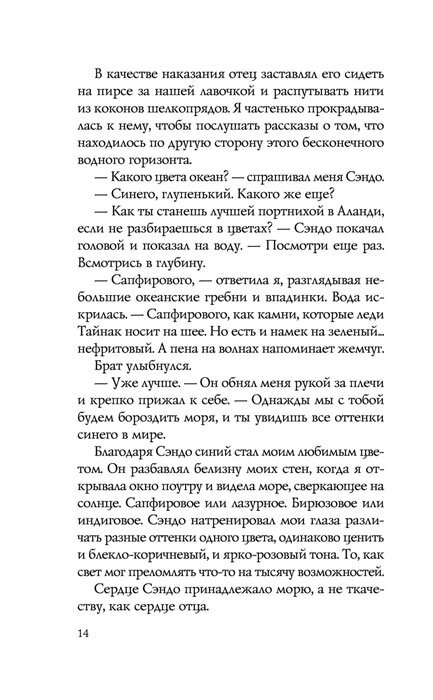 В качестве наказания отец заставлял его сидеть на пирсе за нашей лавочкой и распутывать нити из коконов шелкопрядов. Я частенько прокрадывалась к нему, чтобы послушать рассказы о том, что находилось по другую сторону этого бесконечного водного горизонта.

— Какого цвета океан? — спрашивал меня Сэндо.

— Синего, глупенький. Какого же еще?

— Как ты станешь лучшей портнихой в Аланди, если не разбираешься в цветах? — Сэндо покачал головой и показал на воду. — Посмотри еще раз. Всмотрись в глубину.

— Сапфирового, — ответила я, разглядывая небольшие океанские гребни и впадинки. Вода искрилась. — Сапфирового, как камни, которые леди Тайнак носит на шее. Но есть и намек на зеленый... нефритовый. А пена на волнах напоминает жемчуг.

Брат улыбнулся.

— Уже лучше. — Он обнял меня рукой за плечи и крепко прижал к себе. — Однажды мы с тобой будем бороздить моря, и ты увидишь все оттенки синего в мире.

Благодаря Сэндо синий стал моим любимым цветом. Он разбавлял белизну моих стен, когда я открывала окно поутру и видела море, сверкающее на солнце. Сапфировое или лазурное. Бирюзовое или индиговое. Сэндо натренировал мои глаза различать разные оттенки одного цвета, одинаково ценить и блекло-коричневый, и ярко-розовый тона. То, как свет мог преломлять что-то на тысячу возможностей.

Сердце Сэндо принадлежало морю, а не ткачеству, как сердце отца.

14